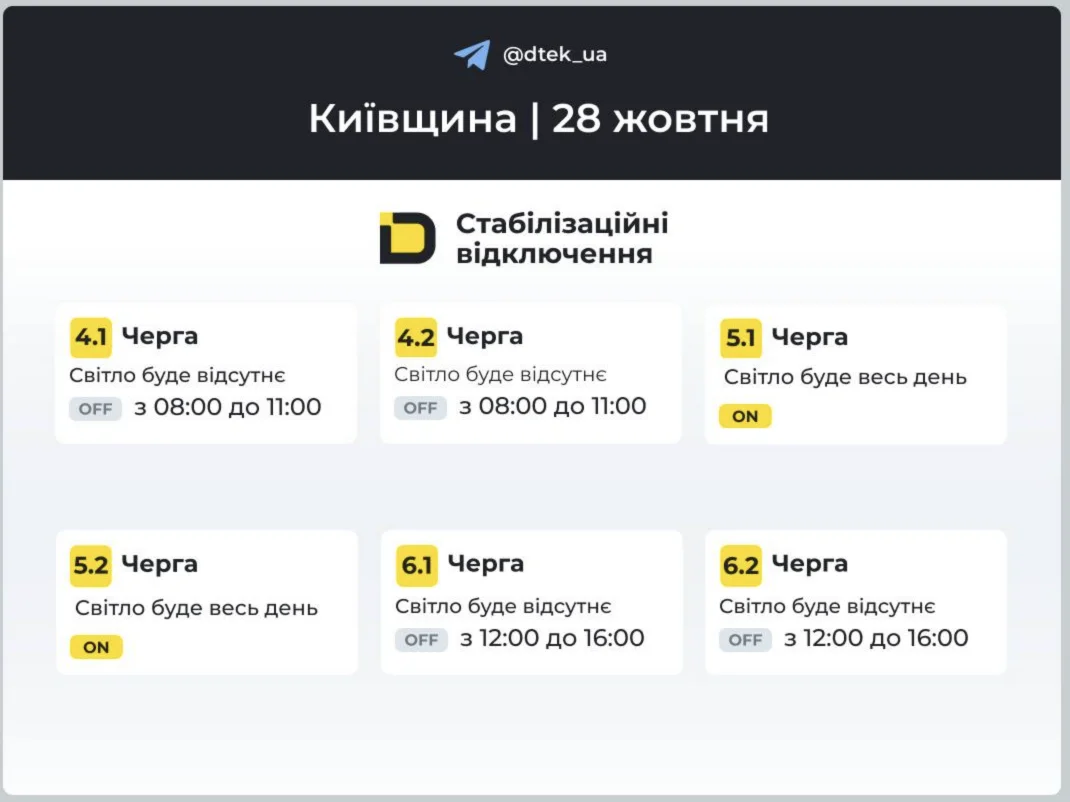 @dtek_ua

Київщина | 28 жовтня

Стабілізаційні відключення

4.1 Черга
Світло буде відсутнє
OFF з 08:00 до 11:00

4.2 Черга
Світло буде відсутнє
OFF з 08:00 до 11:00

5.1 Черга
Світло буде весь день
ON

5.2 Черга
Світло буде весь день
ON

6.1 Черга
Світло буде відсутнє
OFF з 12:00 до 16:00

6.2 Черга
Світло буде відсутнє
OFF з 12:00 до 16:00